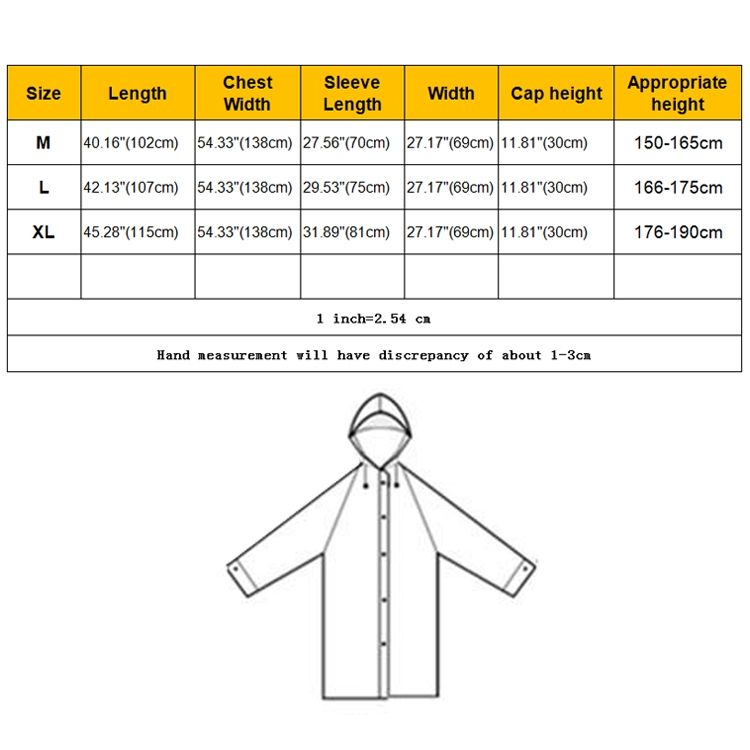 | Size | Length | Chest Width | Sleeve Length | Width | Cap height | Appropriate height |
|---|---|---|---|---|---|---|
| M | 40.16"(102cm) | 54.33"(138cm) | 27.56"(70cm) | 27.17"(69cm) | 11.81"(30cm) | 150-165cm |
| L | 42.13"(107cm) | 54.33"(138cm) | 29.53"(75cm) | 27.17"(69cm) | 11.81"(30cm) | 166-175cm |
| XL | 45.28"(115cm) | 54.33"(138cm) | 31.89"(81cm) | 27.17"(69cm) | 11.81"(30cm) | 176-190cm |
| | | | | | | |

1 inch=2.54 cm

Hand measurement will have discrepancy of about 1-3cm